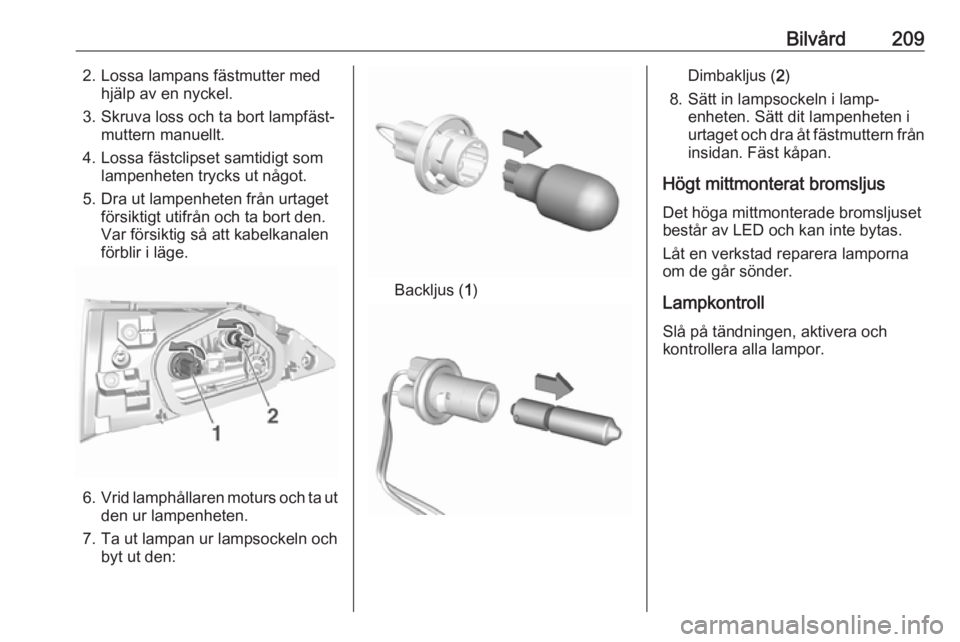 Bilvård 209

2. Lossa lampans fästmutter med hjälp av en nyckel.

3. Skruva loss och ta bort lampfästmuttern manuellt.

4. Lossa fästclipset samtidigt som lampenheten trycks ut något.

5. Dra ut lampenheten från urtaget försiktigt utifrån och ta bort den. Var försiktig så att kabelkanalen förblir i läge.

1
2

6. Vrid lamphållaren moturs och ta ut den ur lampenheten.

7. Ta ut lampan ur lampsockeln och byt ut den:

Backljus (1)

Dimbakljus (2)

8. Sätt in lampsockeln i lampenheten. Sätt dit lampenheten i urtaget och dra åt fästmuttern från insidan. Fäst kåpan.

Högt mittmonterat bromsljus

Det höga mittmonterade bromsljuset består av LED och kan inte bytas.

Låt en verkstad reparera lamporna om de går sönder.

Lampkontroll

Slå på tändningen, aktivera och kontrollera alla lampor.

carmanualsonline.info